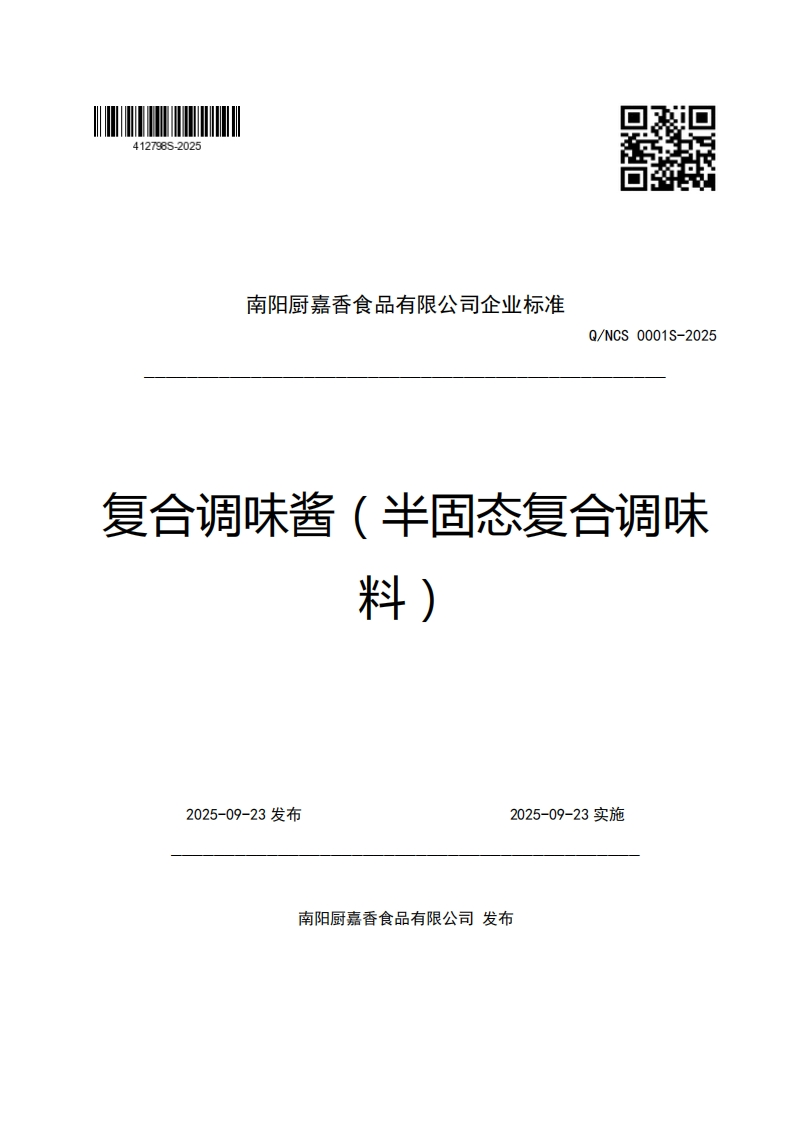 412798S-2025

南阳厨嘉香食品有限公司企业标准

Q/NCS 0001S-2025

复合调味酱（半固态复合调味料）

2025-09-23 发布

2025-09-23 实施

南阳厨嘉香食品有限公司 发布